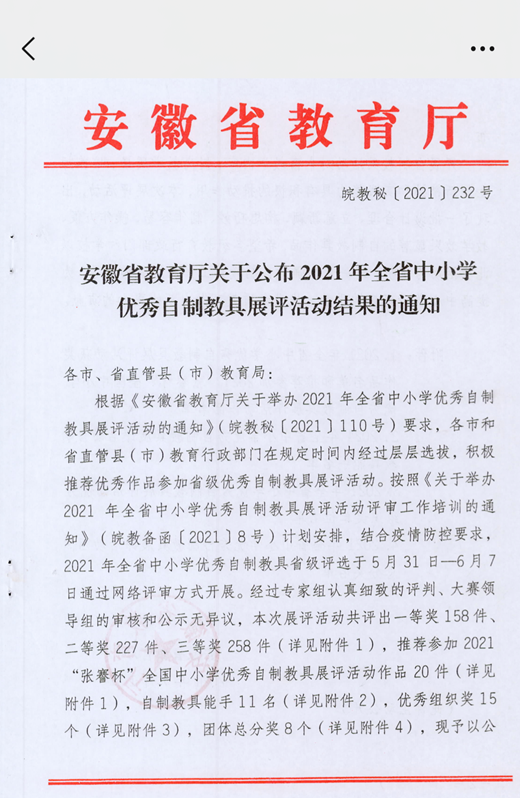 安徽省教育厅

皖教秘〔2021〕232号

安徽省教育厅关于公布2021年全省中小学优秀自制教具展评活动结果的通知

各市、省直管县（市）教育局：

根据《安徽省教育厅关于举办2021年全省中小学优秀自制教具展评活动的通知》（皖教秘〔2021〕110号）要求，各市和省直管县（市）教育行政部门在规定时间内经过层层选拔，积极推荐优秀作品参加省级优秀自制教具展评活动。按照《关于举办2021年全省中小学优秀自制教具展评活动评审工作培训的通知》（皖教备函〔2021〕8号）计划安排，结合疫情防控要求，2021年全省中小学优秀自制教具省级评选于5月31日—6月7日通过网络评审方式开展。经过专家组认真细致的评判、大赛领导组的审核和公示无异议，本次展评活动共评出一等奖158件、二等奖227件、三等奖258件（详见附件1），推荐参加2021“张謇杯”全国中小学优秀自制教具展评活动作品20件（详见附件1），自制教具能手11名（详见附件2），优秀组织奖15个（详见附件3），团体总分奖8个（详见附件4），现予以公